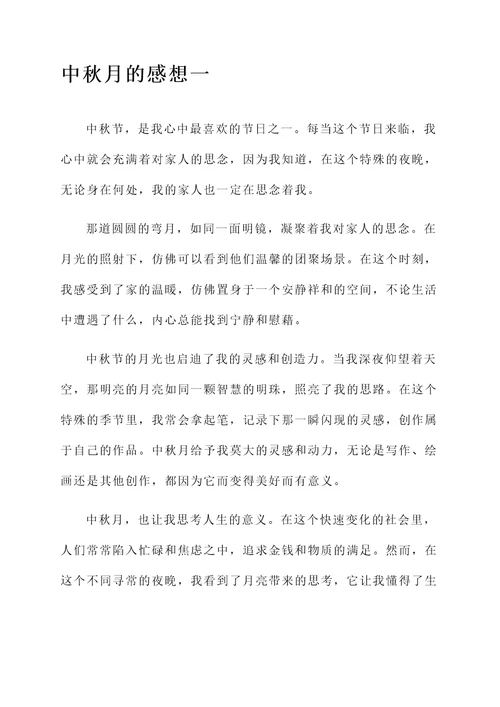 中秋月的感想一

中秋节，是我心中最喜欢的节日之一。每当这个节日来临，我心中就会充满着对家人的思念，因为我知道，在这个特殊的夜晚，无论身在何处，我的家人也一定在思念着我。

那道圆圆的弯月，如同一面明镜，凝聚着我对家人的思念。在月光的照射下，仿佛可以看到他们温馨的团聚场景。在这个时刻，我感受到了家的温暖，仿佛置身于一个安静祥和的空间，不论生活中遭遇了什么，内心总能找到宁静和慰藉。

中秋节的月光也启迪了我的灵感和创造力。当我深夜仰望着天空，那明亮的月亮如同一颗智慧的明珠，照亮了我的思路。在这个特殊的季节里，我常会拿起笔，记录下那一瞬闪现的灵感，创作属于自己的作品。中秋月给予我莫大的灵感和动力，无论是写作、绘画还是其他创作，都因为它而变得美好而有意义。

中秋月，也让我思考人生的意义。在这个快速变化的社会里，人们常常陷入忙碌和焦虑之中，追求金钱和物质的满足。然而，在这个不同寻常的夜晚，我看到了月亮带来的思考，它让我懂得了生